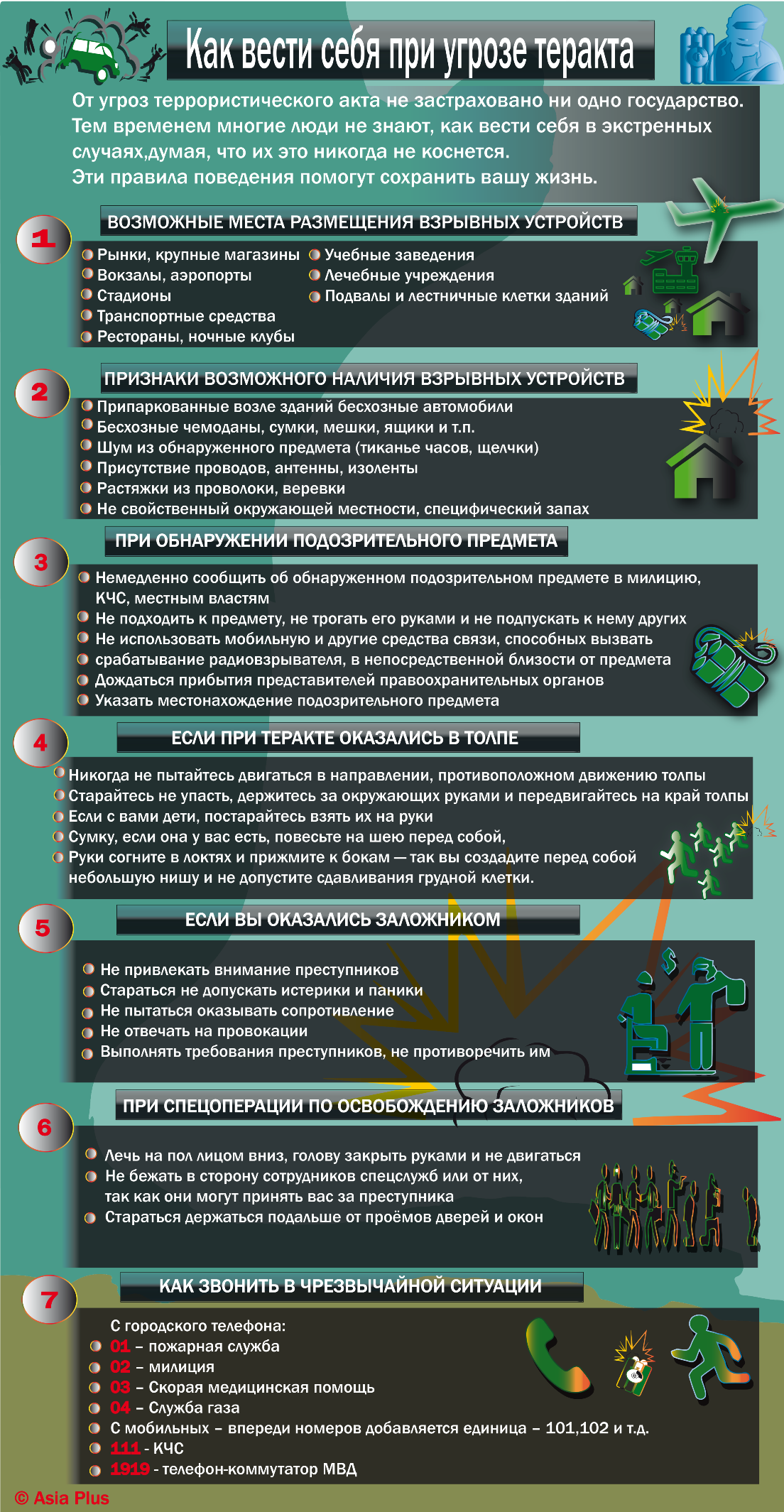 Как вести себя при угрозе теракта

От угроз террористического акта не застраховано ни одно государство. Тем временем многие люди не знают, как вести себя в экстренных случаях,думая, что их это никогда не коснется.
Эти правила поведения помогут сохранить вашу жизнь.

1
ВОЗМОЖНЫЕ МЕСТА РАЗМЕЩЕНИЯ ВЗРЫВНЫХ УСТРОЙСТВ
Рынки, крупные магазины
Вокзалы, аэропорты
Стадионы
Транспортные средства
Рестораны, ночные клубы
Учебные заведения
Лечебные учреждения
Подвалы и лестничные клетки зданий

2
ПРИЗНАКИ ВОЗМОЖНОГО НАЛИЧИЯ ВЗРЫВНЫХ УСТРОЙСТВ
Припаркованные возле зданий бесхозные автомобили
Бесхозные чемоданы, сумки, мешки, ящики и т.п.
Шум из обнаруженного предмета (тиканье часов, щелчки)
Присутствие проводов, антенны, изоленты
Растяжки из проволоки, веревки
Не свойственный окружающей местности, специфический запах

3
ПРИ ОБНАРУЖЕНИИ ПОДОЗРИТЕЛЬНОГО ПРЕДМЕТА
Немедленно сообщить об обнаруженном подозрительном предмете в милицию, КЧС, местным властям
Не подходить к предмету, не трогать его руками и не подпускать к нему других
Не использовать мобильную и другие средства связи, способных вызвать
срабатывание радиовзрывателя, в непосредственной близости от предмета
Дождаться прибытия представителей правоохранительных органов
Указать местонахождение подозрительного предмета

4
ЕСЛИ ПРИ ТЕРАКТЕ ОКАЗАЛИСЬ В ТОЛПЕ
Никогда не пытайтесь двигаться в направлении, противоположном движению толпы
Старайтесь не упасть, держитесь за окружающих руками и передвигайтесь на край толпы
Если с вами дети, постарайтесь взять их на руки
Сумку, если она у вас есть, повесьте на шею перед собой,
Руки согните в локтях и прижмите к бокам — так вы создадите перед собой небольшую нишу и не допустите сдавливания грудной клетки.

5
ЕСЛИ ВЫ ОКАЗАЛИСЬ ЗАЛОЖНИКОМ
Не привлекать внимание преступников
Стараться не допускать истерики и паники
Не пытаться оказывать сопротивление
Не отвечать на провокации
Выполнять требования преступников, не противоречить им

6
ПРИ СПЕЦОПЕРАЦИИ ПО ОСВОБОЖДЕНИЮ ЗАЛОЖНИКОВ
Лечь на пол лицом вниз, голову закрыть руками и не двигаться
Не бежать в сторону сотрудников спецслужб или от них, так как они могут принять вас за преступника
Стараться держаться подальше от проёмов дверей и окон

7
КАК ЗВОНИТЬ В ЧРЕЗВЫЧАЙНОЙ СИТУАЦИИ
С городского телефона:
01 – пожарная служба
02 – милиция
03 – Скорая медицинская помощь
04 – Служба газа
С мобильных – впереди номеров добавляется единица – 101,102 и т.д.
111 - КЧС
1919 - телефон-коммутатор МВД

© Asia Plus